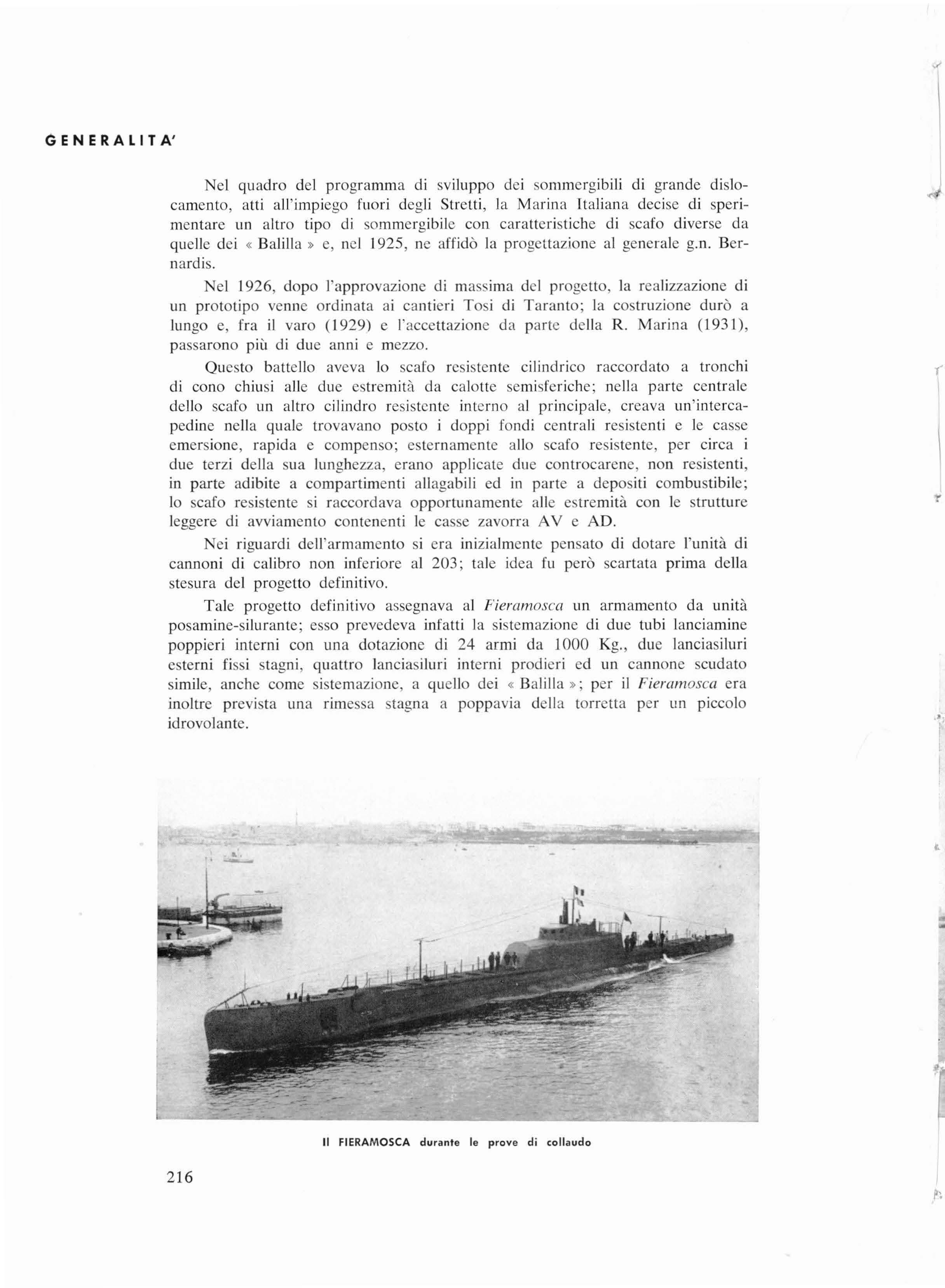 GENERALITA'

Nel quadro del programma di sviluppo dei sommergibili di grande dislocamento, atti all'impiego fuori degli Stretti, la Marina Italiana decise di sperimentare un altro tipo di sommergibile con caratteristiche di scafo diverse da quelle dei « Balilla » e, nel 1925, ne affidò la progettazione al generale g.n. Bernardis.

Nel 1926, dopo l'approvazione di massima del progetto, la realizzazione di un prototipo venne ordinata ai cantieri Tosi di Taranto; la costruzione durò a lungo e, fra il varo (1929) e l'accettazione da parte della R. Marina (1931), passarono più di due anni e mezzo.

Questo battello aveva lo scafo resistente cilindrico raccordato a tronchi di cono chiusi alle due estremità da calotte semisferiche; nella parte centrale dello scafo un altro cilindro resistente interno al principale, creava un'intercapedine nella quale trovavano posto i doppi fondi centrali resistenti e le casse emersione, rapida e compenso; esternamente allo scafo resistente, per circa i due terzi della sua lunghezza, erano applicate due controcarene, non resistenti, in parte adibite a compartimenti allagabili ed in parte a depositi combustibile; lo scafo resistente si raccordava opportunamente alle estremità con le strutture leggere di avviamento contenenti le casse zavorra AV e AD.

Nei riguardi dell'armamento si era inizialmente pensato di dotare l'unità di cannoni di calibro non inferiore al 203; tale idea fu però scartata prima della stesura del progetto definitivo.

Tale progetto definitivo assegnava al Fieramosca un armamento da unità posamine-silurante; esso prevedeva infatti la sistemazione di due tubi lanciamine poppieri interni con una dotazione di 24 armi da 1000 Kg., due lanciasiluri esterni fissi stagni, quattro lanciasiluri interni prodieri ed un cannone scudato simile, anche come sistemazione, a quello dei « Balilla »; per il Fieramosca era inoltre prevista una rimessa stagna a poppavia della torretta per un piccolo idrovolante.

Il FIERAMOSCA durante le prove di collaudo

216